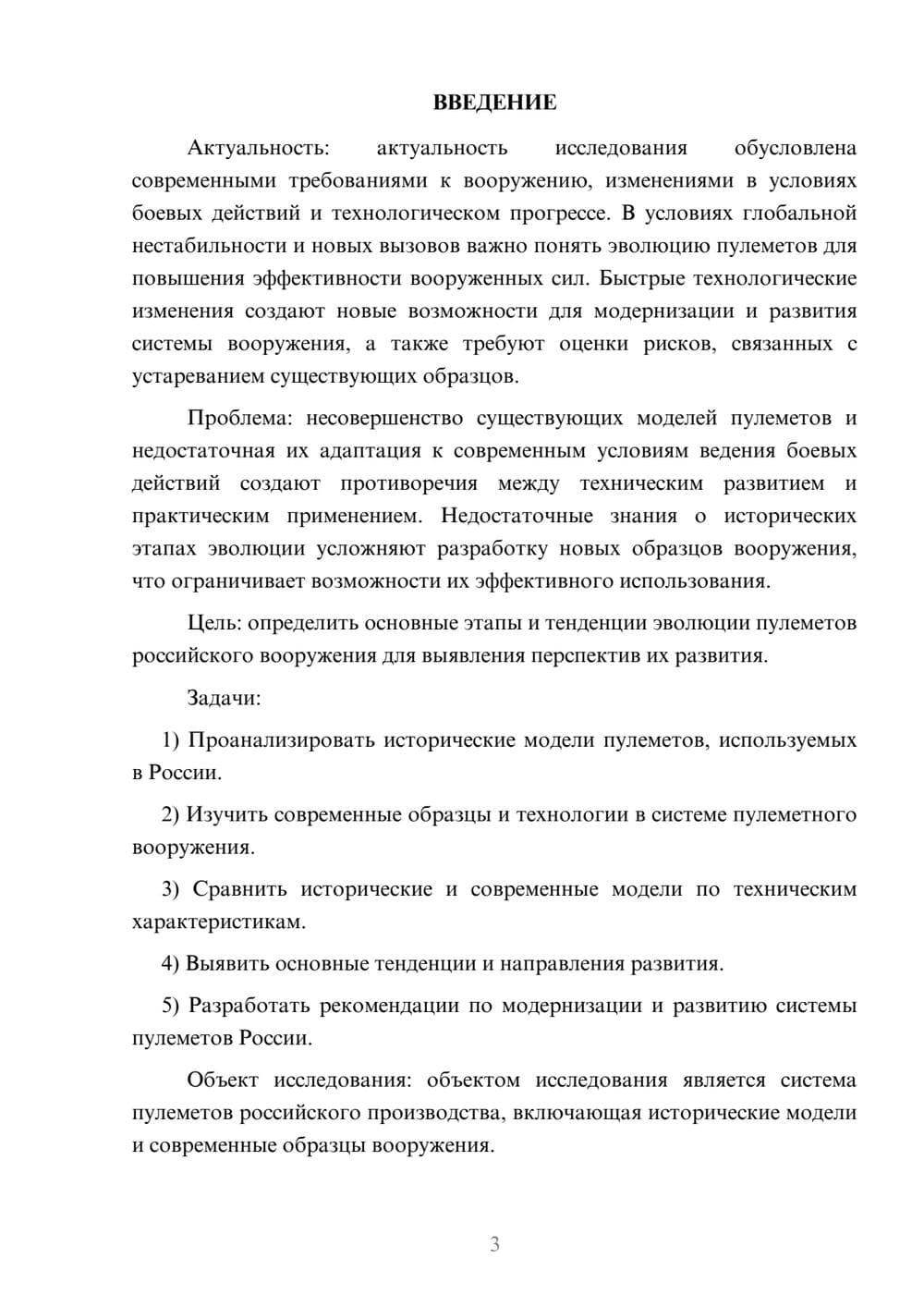 ВВЕДЕНИЕ

Актуальность: актуальность исследования обусловлена современными требованиями к вооружению, изменениями в условиях боевых действий и технологическом прогрессе. В условиях глобальной нестабильности и новых вызовов важно понять эволюцию пулеметов для повышения эффективности вооруженных сил. Быстрые технологические изменения создают новые возможности для модернизации и развития системы вооружения, а также требуют оценки рисков, связанных с устареванием существующих образцов.

Проблема: несовершенство существующих моделей пулеметов и недостаточная их адаптация к современным условиям ведения боевых действий создают противоречия между техническим развитием и практическим применением. Недостаточные знания о исторических этапах эволюции усложняют разработку новых образцов вооружения, что ограничивает возможности их эффективного использования.

Цель: определить основные этапы и тенденции эволюции пулеметов российского вооружения для выявления перспектив их развития.

Задачи:

1) Проанализировать исторические модели пулеметов, используемых в России.

2) Изучить современные образцы и технологии в системе пулеметного вооружения.

3) Сравнить исторические и современные модели по техническим характеристикам.

4) Выявить основные тенденции и направления развития.

5) Разработать рекомендации по модернизации и развитию системы пулеметов России.

Объект исследования: объектом исследования является система пулеметов российского производства, включающая исторические модели и современные образцы вооружения.

3